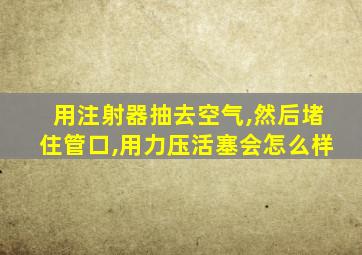 用注射器抽去空气,然后堵住管口,用力压活塞会怎么样